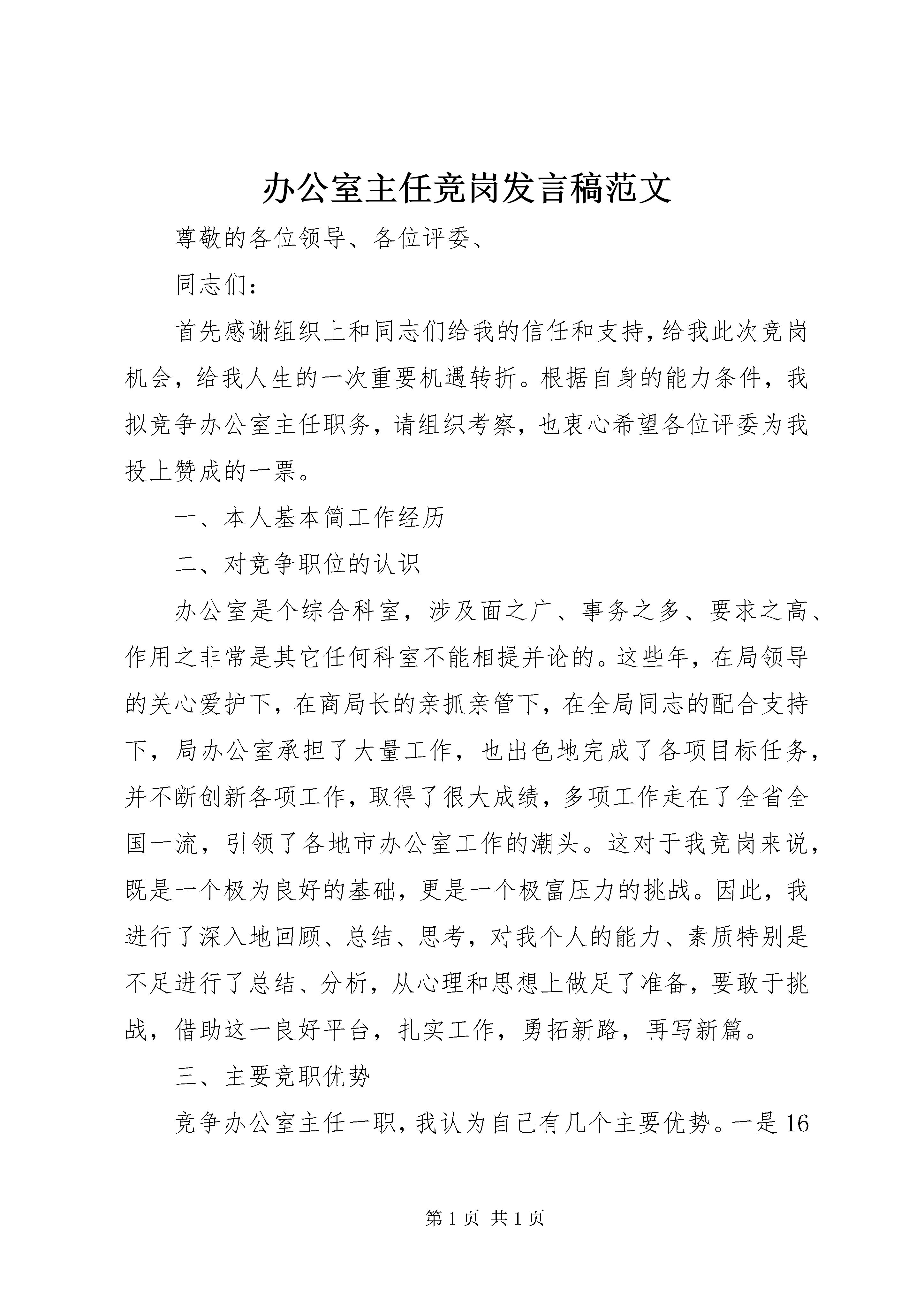 办公室主任竞岗发言稿范文

尊敬的各位领导、各位评委、

同志们：

首先感谢组织上和同志们给我的信任和支持，给我此次竞岗机会，给我人生的一次重要机遇转折。根据自身的能力条件，我拟竞争办公室主任职务，请组织考察，也衷心希望各位评委为我投上赞成的一票。

一、本人基本简工作经历

二、对竞争职位的认识

办公室是个综合科室，涉及面之广、事务之多、要求之高、作用之非常是其它任何科室不能相提并论的。这些年，在局领导的关心爱护下，在商局长的亲抓亲管下，在全局同志的配合支持下，局办公室承担了大量工作，也出色地完成了各项目标任务，并不断创新各项工作，取得了很大成绩，多项工作走在了全省全国一流，引领了各地市办公室工作的潮头。这对于我竞岗来说，既是一个极为良好的基础，更是一个极富压力的挑战。因此，我进行了深入地回顾、总结、思考，对我个人的能力、素质特别是不足进行了总结、分析，从心理和思想上做足了准备，要敢于挑战，借助这一良好平台，扎实工作，勇拓新路，再写新篇。

三、主要竞职优势

竞争办公室主任一职，我认为自己有几个主要优势。一是16

第1页 共1页